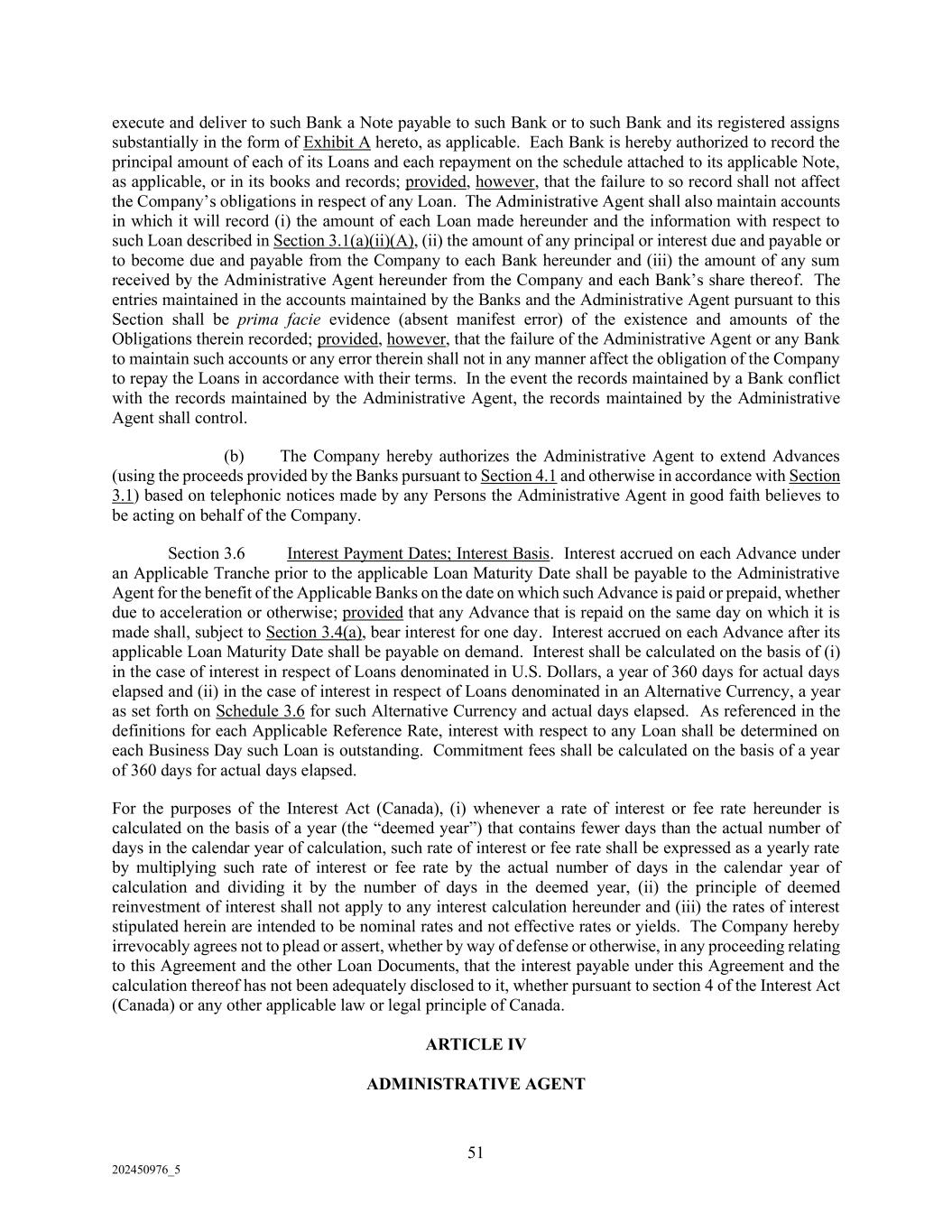 execute and deliver to such Bank a Note payable to such Bank or to such Bank and its registered assigns substantially in the form of Exhibit A hereto, as applicable. Each Bank is hereby authorized to record the principal amount of each of its Loans and each repayment on the schedule attached to its applicable Note, as applicable, or in its books and records; provided, however, that the failure to so record shall not affect the Company's obligations in respect of any Loan. The Administrative Agent shall also maintain accounts in which it will record (i) the amount of each Loan made hereunder and the information with respect to such Loan described in Section 3.1(a)(ii)(A), (ii) the amount of any principal or interest due and payable or to become due and payable from the Company to each Bank hereunder and (iii) the amount of any sum received by the Administrative Agent hereunder from the Company and each Bank's share thereof. The entries maintained in the accounts maintained by the Banks and the Administrative Agent pursuant to this Section shall be prima facie evidence (absent manifest error) of the existence and amounts of the Obligations therein recorded; provided, however, that the failure of the Administrative Agent or any Bank to maintain such accounts or any error therein shall not in any manner affect the obligation of the Company to repay the Loans in accordance with their terms. In the event the records maintained by a Bank conflict with the records maintained by the Administrative Agent, the records maintained by the Administrative Agent shall control.

(b) The Company hereby authorizes the Administrative Agent to extend Advances (using the proceeds provided by the Banks pursuant to Section 4.1 and otherwise in accordance with Section 3.1) based on telephonic notices made by any Persons the Administrative Agent in good faith believes to be acting on behalf of the Company.

Section 3.6 Interest Payment Dates; Interest Basis. Interest accrued on each Advance under an Applicable Tranche prior to the applicable Loan Maturity Date shall be payable to the Administrative Agent for the benefit of the Applicable Banks on the date on which such Advance is paid or prepaid, whether due to acceleration or otherwise; provided that any Advance that is repaid on the same day on which it is made shall, subject to Section 3.4(a), bear interest for one day. Interest accrued on each Advance after its applicable Loan Maturity Date shall be payable on demand. Interest shall be calculated on the basis of (i) in the case of interest in respect of Loans denominated in U.S. Dollars, a year of 360 days for actual days elapsed and (ii) in the case of interest in respect of Loans denominated in an Alternative Currency, a year as set forth on Schedule 3.6 for such Alternative Currency and actual days elapsed. As referenced in the definitions for each Applicable Reference Rate, interest with respect to any Loan shall be determined on each Business Day such Loan is outstanding. Commitment fees shall be calculated on the basis of a year of 360 days for actual days elapsed.

For the purposes of the Interest Act (Canada), (i) whenever a rate of interest or fee rate hereunder is calculated on the basis of a year (the "deemed year") that contains fewer days than the actual number of days in the calendar year of calculation, such rate of interest or fee rate shall be expressed as a yearly rate by multiplying such rate of interest or fee rate by the actual number of days in the calendar year of calculation and dividing it by the number of days in the deemed year, (ii) the principle of deemed reinvestment of interest shall not apply to any interest calculation hereunder and (iii) the rates of interest stipulated herein are intended to be nominal rates and not effective rates or yields. The Company hereby irrevocably agrees not to plead or assert, whether by way of defense or otherwise, in any proceeding relating to this Agreement and the other Loan Documents, that the interest payable under this Agreement and the calculation thereof has not been adequately disclosed to it, whether pursuant to section 4 of the Interest Act (Canada) or any other applicable law or legal principle of Canada.

ARTICLE IV

ADMINISTRATIVE AGENT

51

202450976_5